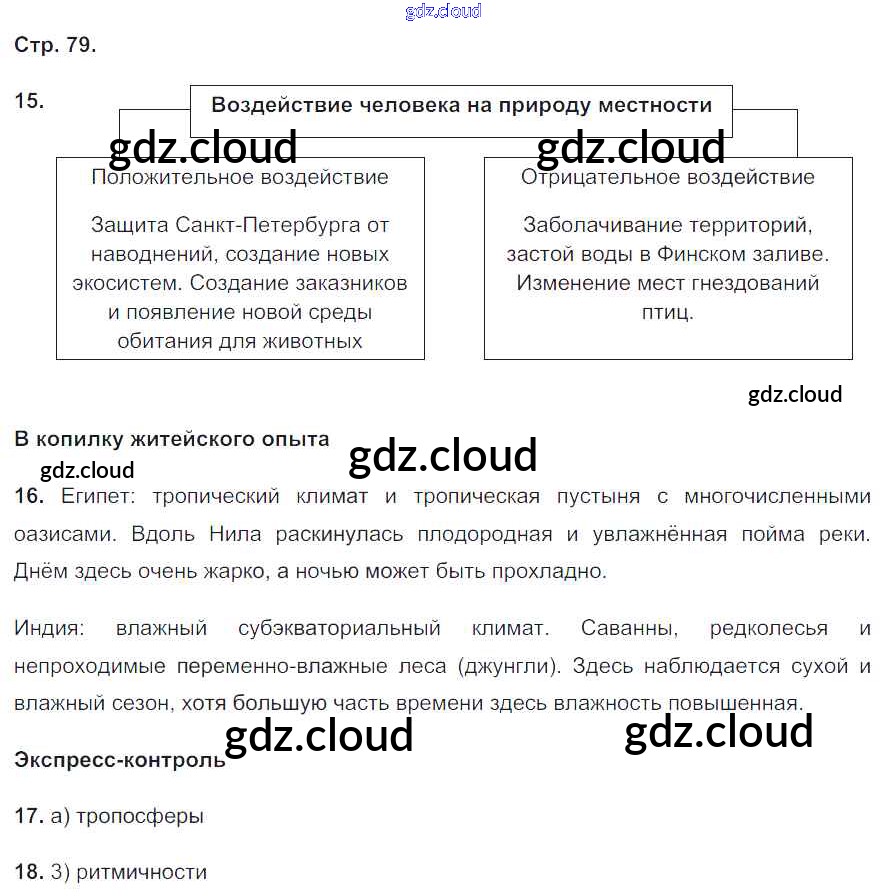 gdz.cloud

Стр. 79.

15.

Воздействие человека на природу местности

gdz.cloud gdz.cloud

Положительное воздействие

Защита Санкт-Петербурга от наводнений, создание новых экосистем. Создание заказников и появление новой среды обитания для животных

Отрицательное воздействие

Заболачивание территорий, застой воды в Финском заливе. Изменение мест гнездований птиц.

gdz.cloud

В копилку житейского опыта

gdz.cloud

gdz.cloud

16. Египет: тропический климат и тропическая пустыня с многочисленными оазисами. Вдоль Нила раскинулась плодородная и увлажнённая пойма реки. Днём здесь очень жарко, а ночью может быть прохладно.

Индия: влажный субэкваториальный климат. Саванны, редколесья и непроходимые переменно-влажные леса (джунгли). Здесь наблюдается сухой и влажный сезон, хотя большую часть времени здесь влажность повышенная.

gdz.cloud gdz.cloud

Экспресс-контроль

17. а) тропосферы

18. 3) ритмичности